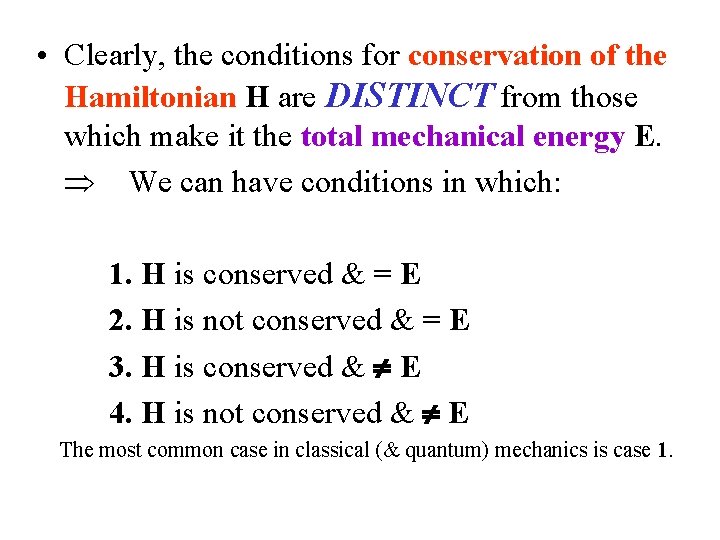 • Clearly, the conditions for conservation of the Hamiltonian H are DISTINCT from those which make it the total mechanical energy E.

$\Rightarrow$ We can have conditions in which:

1. H is conserved & = E
2. H is not conserved & = E
3. H is conserved & $\neq$ E
4. H is not conserved & $\neq$ E

The most common case in classical (& quantum) mechanics is case 1.